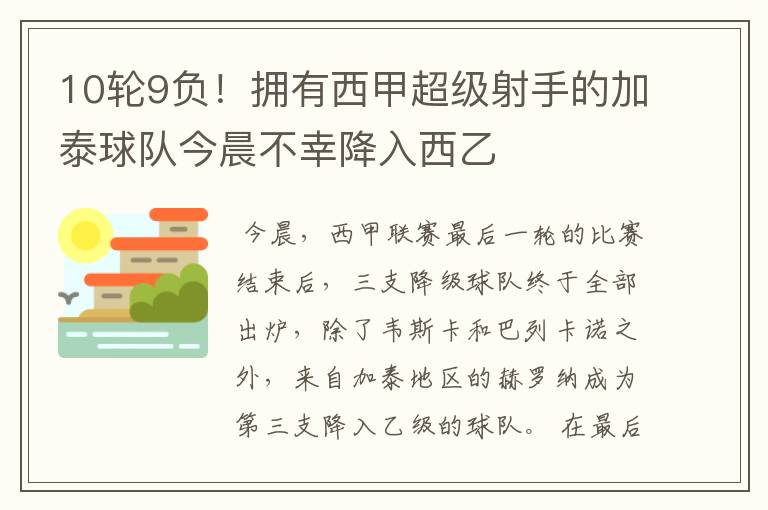 10轮9负！拥有西甲超级射手的加泰球队今晨不幸降入西乙

今晨，西甲联赛最后一轮的比赛结束后，三支降级球队终于全部出炉，除了韦斯卡和巴列卡诺之外，来自加泰地区的赫罗纳成为第三支降入乙级的球队。在最后